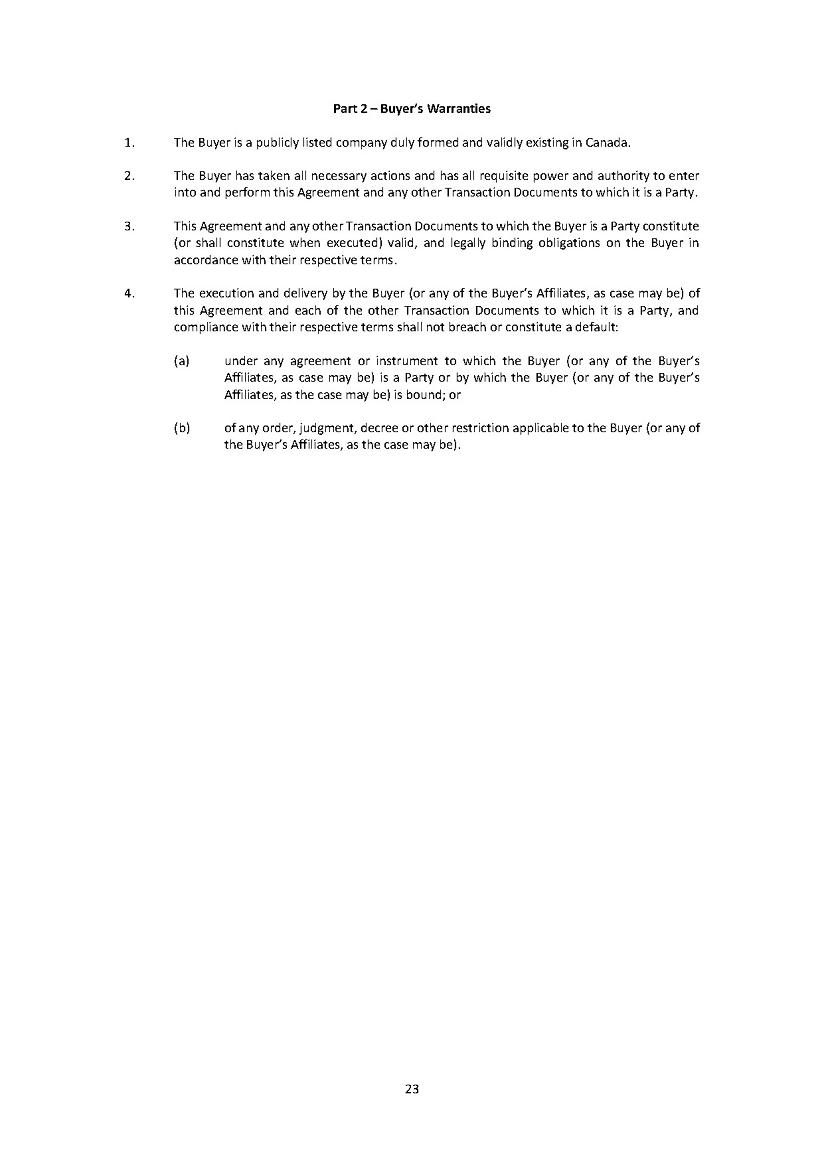 Part 2 – Buyer's Warranties

1. The Buyer is a publicly listed company duly formed and validly existing in Canada.

2. The Buyer has taken all necessary actions and has all requisite power and authority to enter into and perform this Agreement and any other Transaction Documents to which it is a Party.

3. This Agreement and any other Transaction Documents to which the Buyer is a Party constitute (or shall constitute when executed) valid, and legally binding obligations on the Buyer in accordance with their respective terms.

4. The execution and delivery by the Buyer (or any of the Buyer's Affiliates, as case may be) of this Agreement and each of the other Transaction Documents to which it is a Party, and compliance with their respective terms shall not breach or constitute a default:

(a) under any agreement or instrument to which the Buyer (or any of the Buyer's Affiliates, as case may be) is a Party or by which the Buyer (or any of the Buyer's Affiliates, as the case may be) is bound; or

(b) of any order, judgment, decree or other restriction applicable to the Buyer (or any of the Buyer's Affiliates, as the case may be).

23